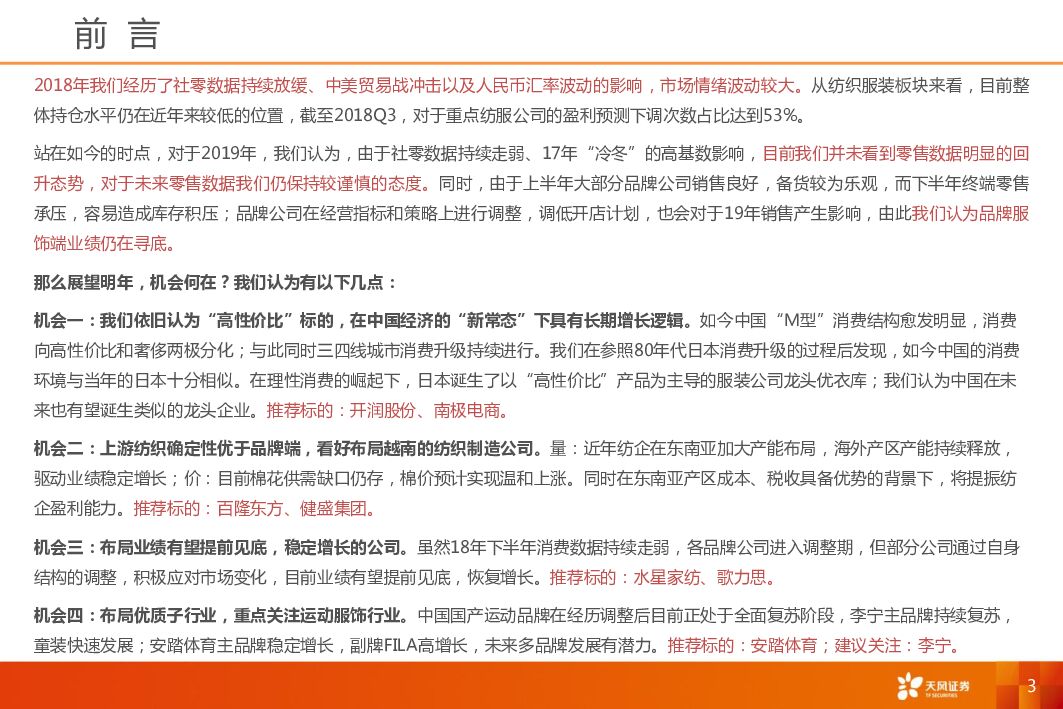 前 言

2018年我们经历了社零数据持续放缓、中美贸易战冲击以及人民币汇率波动的影响，市场情绪波动较大。从纺织服装板块来看，目前整体持仓水平仍在近年来较低的位置，截至2018Q3，对于重点纺服公司的盈利预测下调次数占比达到53%。

站在如今的时点，对于2019年，我们认为，由于社零数据持续走弱、17年“冷冬”的高基数影响，目前我们并未看到零售数据明显的回升态势，对于未来零售数据我们仍保持较谨慎的态度。同时，由于上半年大部分品牌公司销售良好，备货较为乐观，而下半年终端零售承压，容易造成库存积压；品牌公司在经营指标和策略上进行调整，调低开店计划，也会对于19年销售产生影响，由此我们认为品牌服饰端业绩仍在寻底。

那么展望明年，机会何在？我们认为有以下几点：

机会一：我们依旧认为“高性价比”标的，在中国经济的“新常态”下具有长期增长逻辑。如今中国“M型”消费结构愈发明显，消费向高性价比和奢侈两极分化；与此同时三四线城市消费升级持续进行。我们在参照80年代日本消费升级的过程后发现，如今中国的消费环境与当年的日本十分相似。在理性消费的崛起下，日本诞生了以“高性价比”产品为主导的服装公司龙头优衣库；我们认为中国在未来也有望诞生类似的龙头企业。推荐标的：开润股份、南极电商。

机会二：上游纺织确定性优于品牌端，看好布局越南的纺织制造公司。量：近年纺企在东南亚加大产能布局，海外产区产能持续释放，驱动业绩稳定增长；价：目前棉花供需缺口仍存，棉价预计实现温和上涨。同时在东南亚产区成本、税收具备优势的背景下，将提振纺企盈利能力。推荐标的：百隆东方、健盛集团。

机会三：布局业绩有望提前见底，稳定增长的公司。虽然18年下半年消费数据持续走弱，各品牌公司进入调整期，但部分公司通过自身结构的调整，积极应对市场变化，目前业绩有望提前见底，恢复增长。推荐标的：水星家纺、歌力思。

机会四：布局优质子行业，重点关注运动服饰行业。中国国产运动品牌在经历调整后目前正处于全面复苏阶段，李宁主品牌持续复苏，童装快速发展；安踏体育主品牌稳定增长，副牌FILA高增长，未来多品牌发展有潜力。推荐标的：安踏体育；建议关注：李宁。

天风证券 TF SECURITIES
3